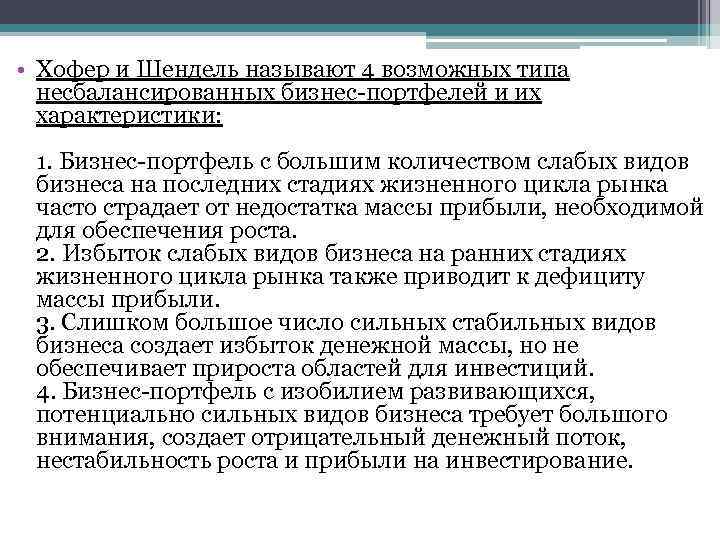 • Хофер и Шендель называют 4 возможных типа несбалансированных бизнес-портфелей и их характеристики:

1. Бизнес-портфель с большим количеством слабых видов бизнеса на последних стадиях жизненного цикла рынка часто страдает от недостатка массы прибыли, необходимой для обеспечения роста.
2. Избыток слабых видов бизнеса на ранних стадиях жизненного цикла рынка также приводит к дефициту массы прибыли.
3. Слишком большое число сильных стабильных видов бизнеса создает избыток денежной массы, но не обеспечивает прироста областей для инвестиций.
4. Бизнес-портфель с изобилием развивающихся, потенциально сильных видов бизнеса требует большого внимания, создает отрицательный денежный поток, нестабильность роста и прибыли на инвестирование.